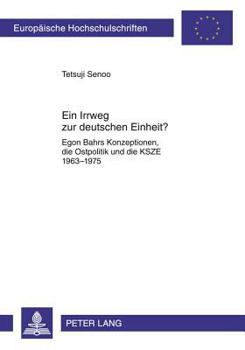 Europäische Hochschulschriften

Tetsuji Senoo

Ein Irrweg zur deutschen Einheit?

Egon Bahrs Konzeptionen, die Ostpolitik und die KSZE 1963–1975

PETER LANG